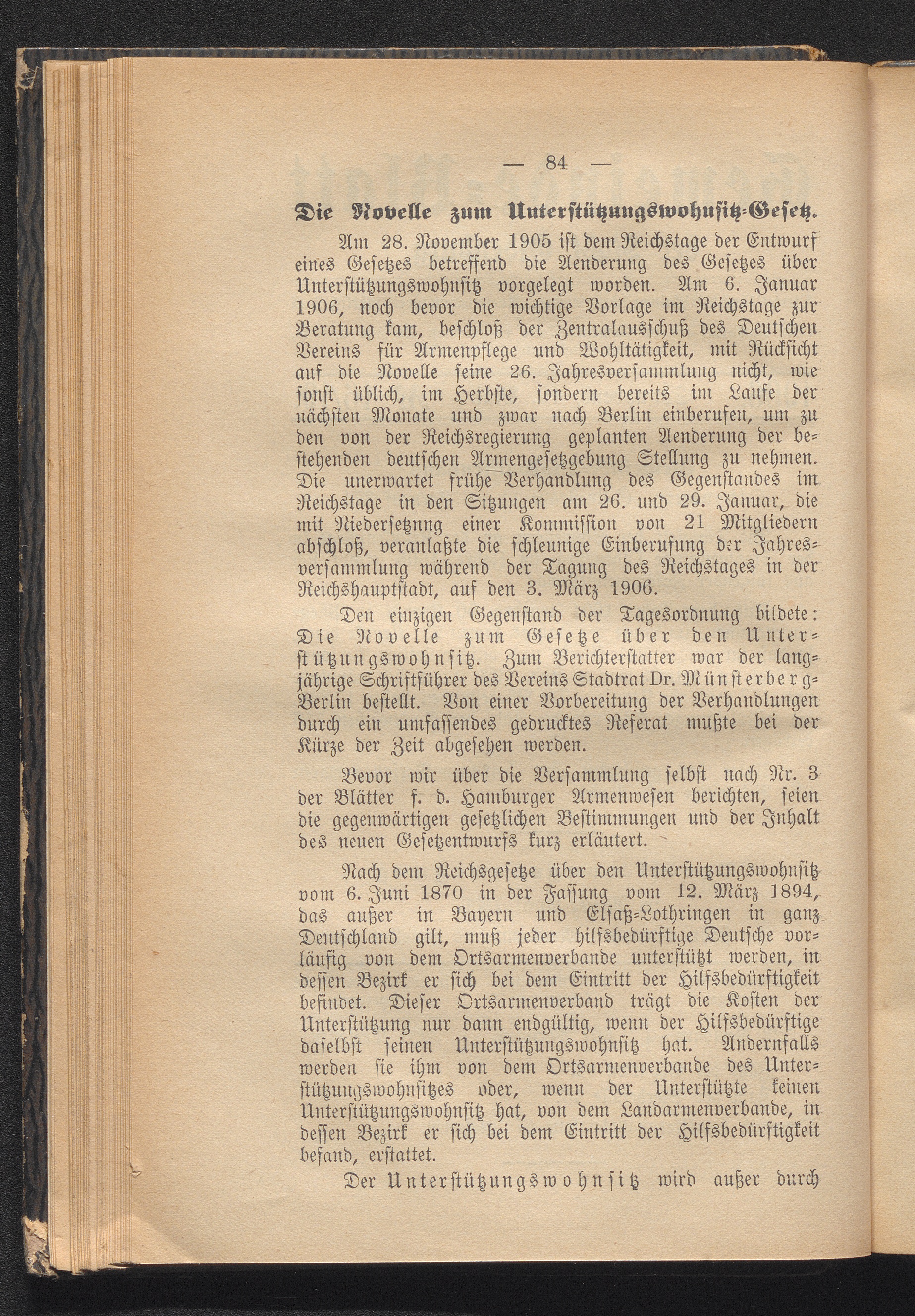 — 84 —

Die Novelle zum Unterstützungswohnsitz-Gesetz.

Am 28. November 1905 ist dem Reichstage der Entwurf eines Gesetzes betreffend die Aenderung des Gesetzes über Unterstützungswohnsitz vorgelegt worden. Am 6. Januar 1906, noch bevor die wichtige Vorlage im Reichstage zur Beratung kam, beschloß der Zentralausschuß des Deutschen Vereins für Armenpflege und Wohltätigkeit, mit Rücksicht auf die Novelle seine 26. Jahresversammlung nicht, wie sonst üblich, im Herbste, sondern bereits im Laufe der nächsten Monate und zwar nach Berlin einberufen, um zu den von der Reichsregierung geplanten Aenderung der bestehenden deutschen Armengesetzgebung Stellung zu nehmen. Die unerwartet frühe Verhandlung des Gegenstandes im Reichstage in den Sitzungen am 26. und 29. Januar, die mit Niedersetznng einer Kommission von 21 Mitgliedern abschloß, veranlaßte die schleunige Einberufung der Jahresversammlung während der Tagung des Reichstages in der Reichshauptstadt, auf den 3. März 1906.

Den einzigen Gegenstand der Tagesordnung bildete: Die Novelle zum Gesetze über den Unterstützungswohnsitz. Zum Berichterstatter war der langjährige Schriftführer des Vereins Stadtrat Dr. Münsterberg-Berlin bestellt. Von einer Vorbereitung der Verhandlungen durch ein umfassendes gedrucktes Referat mußte bei der Kürze der Zeit abgesehen werden.

Bevor wir über die Versammlung selbst nach Nr. 3 der Blätter f. d. Hamburger Armenwesen berichten, seien die gegenwärtigen gesetzlichen Bestimmungen und der Inhalt des neuen Gesetzentwurfs kurz erläutert.

Nach dem Reichsgesetze über den Unterstützungswohnsitz vom 6. Juni 1870 in der Fassung vom 12. März 1894, das außer in Bayern und Elsaß-Lothringen in ganz Deutschland gilt, muß jeder hilfsbedürftige Deutsche vorläufig von dem Ortsarmenverbande unterstützt werden, in dessen Bezirk er sich bei dem Eintritt der Hilfsbedürftigkeit befindet. Dieser Ortsarmenverband trägt die Kosten der Unterstützung nur dann endgültig, wenn der Hilfsbedürftige daselbst seinen Unterstützungswohnsitz hat. Andernfalls werden sie ihm von dem Ortsarmenverbande des Unterstützungswohnsitzes oder, wenn der Unterstützte keinen Unterstützungswohnsitz hat, von dem Landarmenverbande, in dessen Bezirk er sich bei dem Eintritt der Hilfsbedürftigkeit befand, erstattet.

Der Unterstützungswohnsitz wird außer durch